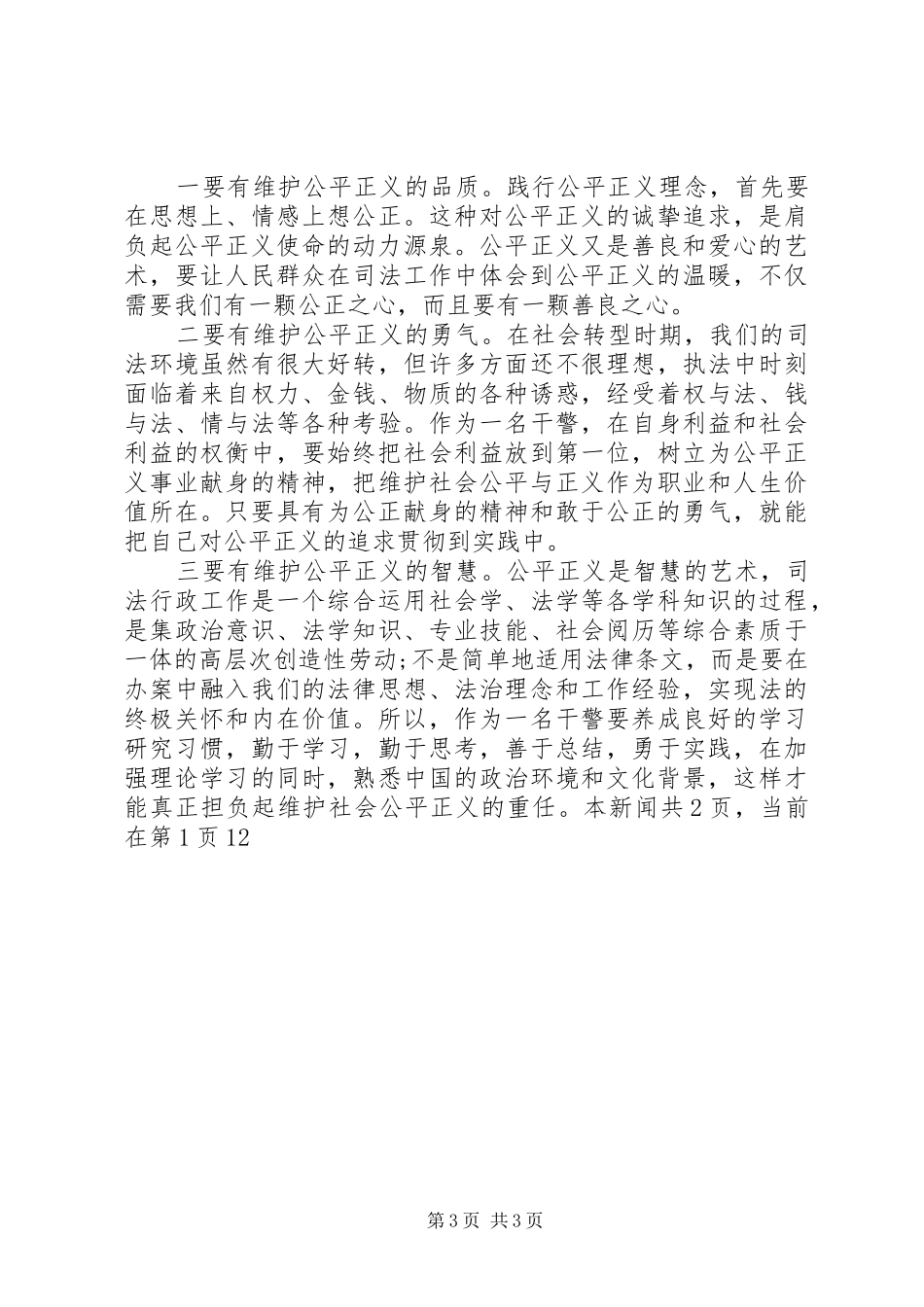 一要有维护公平正义的品质。践行公平正义理念，首先要在思想上、情感上想公正。这种对公平正义的诚挚追求，是肩负起公平正义使命的动力源泉。公平正义又是善良和爱心的艺术，要让人民群众在司法工作中体会到公平正义的温暖，不仅需要我们有一颗公正之心，而且要有一颗善良之心。

二要有维护公平正义的勇气。在社会转型时期，我们的司法环境虽然有很大好转，但许多方面还不很理想，执法中时刻面临着来自权力、金钱、物质的各种诱惑，经受着权与法、钱与法、情与法等各种考验。作为一名干警，在自身利益和社会利益的权衡中，要始终把社会利益放到第一位，树立为公平正义事业献身的精神，把维护社会公平与正义作为职业和人生价值所在。只要具有为公正献身的精神和敢于公正的勇气，就能把自己对公平正义的追求贯彻到实践中。

三要有维护公平正义的智慧。公平正义是智慧的艺术，司法行政工作是一个综合运用社会学、法学等各学科知识的过程，是集政治意识、法学知识、专业技能、社会阅历等综合素质于一体的高层次创造性劳动;不是简单地适用法律条文，而是要在办案中融入我们的法律思想、法治理念和工作经验，实现法的终极关怀和内在价值。所以，作为一名干警要养成良好的学习研究习惯，勤于学习，勤于思考，善于总结，勇于实践，在加强理论学习的同时，熟悉中国的政治环境和文化背景，这样才能真正担负起维护社会公平正义的重任。本新闻共2页，当前在第1页12

第3页 共3页